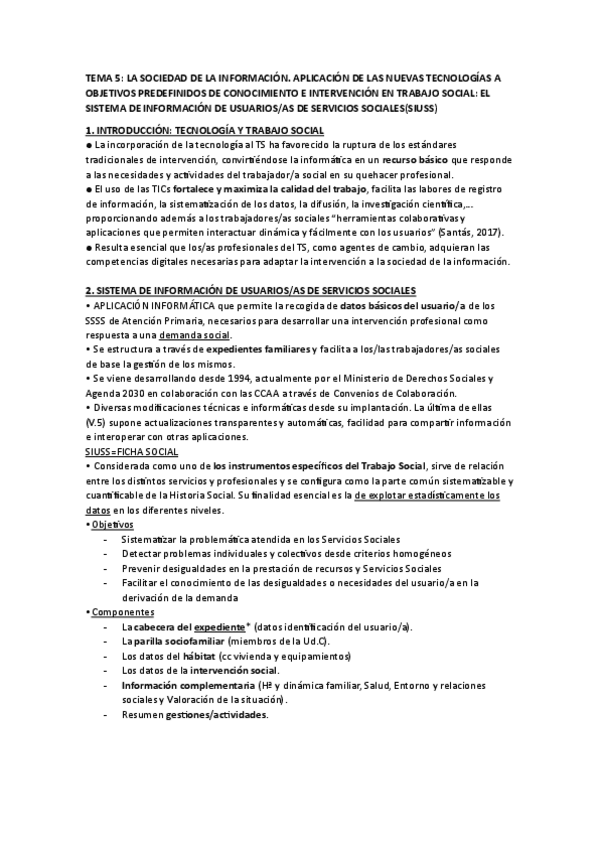 TEMA 5: LA SOCIEDAD DE LA INFORMACIÓN. APLICACIÓN DE LAS NUEVAS TECNOLOGÍAS A OBJETIVOS PREDEFINIDOS DE CONOCIMIENTO E INTERVENCIÓN EN TRABAJO SOCIAL: EL SISTEMA DE INFORMACIÓN DE USUARIOS/AS DE SERVICIOS SOCIALES(SIUSS)

1. INTRODUCCIÓN: TECNOLOGÍA Y TRABAJO SOCIAL
● La incorporación de la tecnología al TS ha favorecido la ruptura de los estándares tradicionales de intervención, convirtiéndose la informática en un recurso básico que responde a las necesidades y actividades del trabajador/a social en su quehacer profesional.
● El uso de las TICs fortalece y maximiza la calidad del trabajo, facilita las labores de registro de información, la sistematización de los datos, la difusión, la investigación científica,... proporcionando además a los trabajadores/as sociales "herramientas colaborativas y aplicaciones que permiten interactuar dinámica y fácilmente con los usuarios" (Santás, 2017).
● Resulta esencial que los/as profesionales del TS, como agentes de cambio, adquieran las competencias digitales necesarias para adaptar la intervención a la sociedad de la información.

2. SISTEMA DE INFORMACIÓN DE USUARIOS/AS DE SERVICIOS SOCIALES
• APLICACIÓN INFORMÁTICA que permite la recogida de datos básicos del usuario/a de los SSSS de Atención Primaria, necesarios para desarrollar una intervención profesional como respuesta a una demanda social.
• Se estructura a través de expedientes familiares y facilita a los/las trabajadores/as sociales de base la gestión de los mismos.
• Se viene desarrollando desde 1994, actualmente por el Ministerio de Derechos Sociales y Agenda 2030 en colaboración con las CCAA a través de Convenios de Colaboración.
• Diversas modificaciones técnicas e informáticas desde su implantación. La última de ellas (V.5) supone actualizaciones transparentes y automáticas, facilidad para compartir información e interoperar con otras aplicaciones.
SIUSS=FICHA SOCIAL
• Considerada como uno de los instrumentos específicos del Trabajo Social, sirve de relación entre los distintos servicios y profesionales y se configura como la parte común sistematizable y cuantificable de la Historia Social. Su finalidad esencial es la de explotar estadísticamente los datos en los diferentes niveles.
• Objetivos
- Sistematizar la problemática atendida en los Servicios Sociales
- Detectar problemas individuales y colectivos desde criterios homogéneos
- Prevenir desigualdades en la prestación de recursos y Servicios Sociales
- Facilitar el conocimiento de las desigualdades o necesidades del usuario/a en la derivación de la demanda
• Componentes
- La cabecera del expediente* (datos identificación del usuario/a).
- La parilla sociofamiliar (miembros de la Ud.C).
- Los datos del hábitat (cc vivienda y equipamientos)
- Los datos de la intervención social.
- Información complementaria (Hª y dinámica familiar, Salud, Entorno y relaciones sociales y Valoración de la situación).
- Resumen gestiones/actividades.